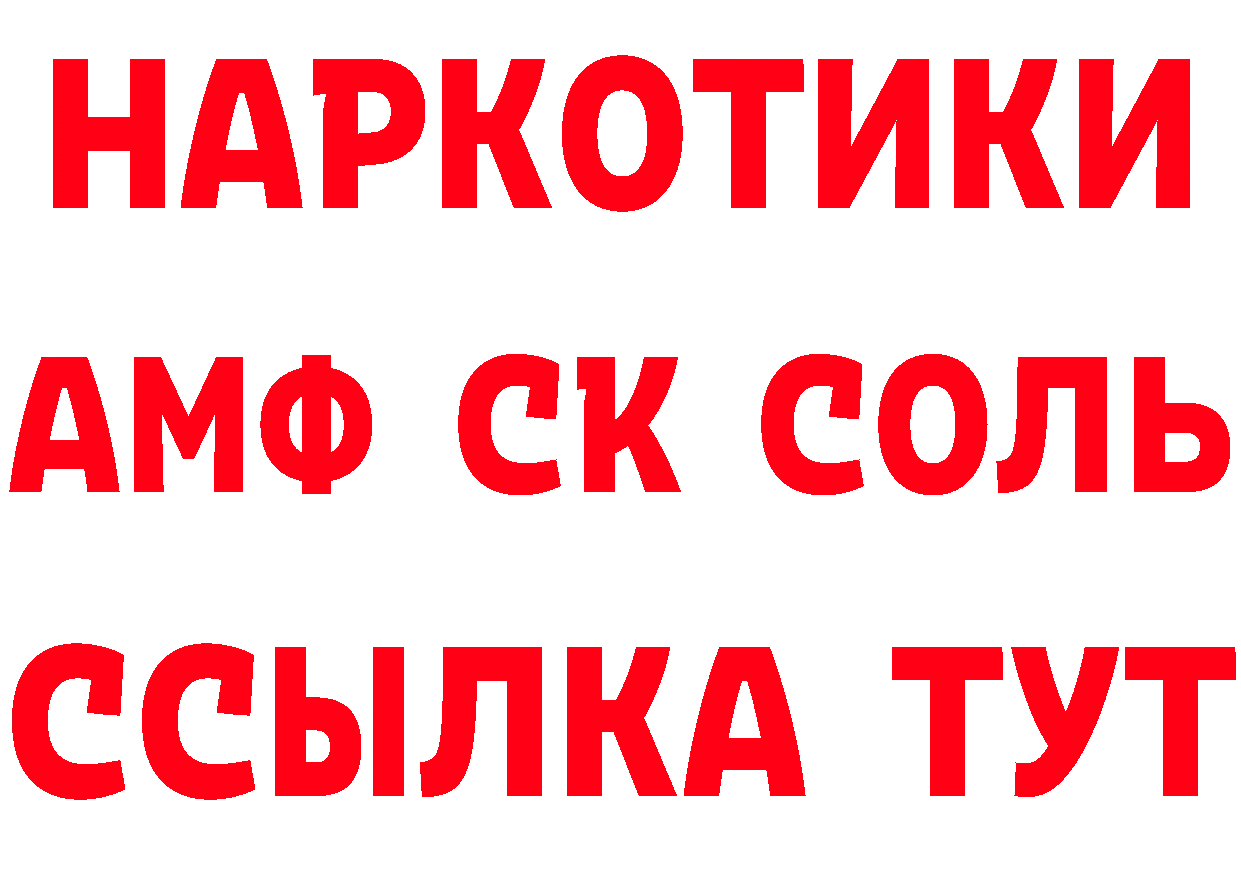 НАРКОТИКИ

АМФ СК СОЛЬ

ССЫЛКА ТУТ